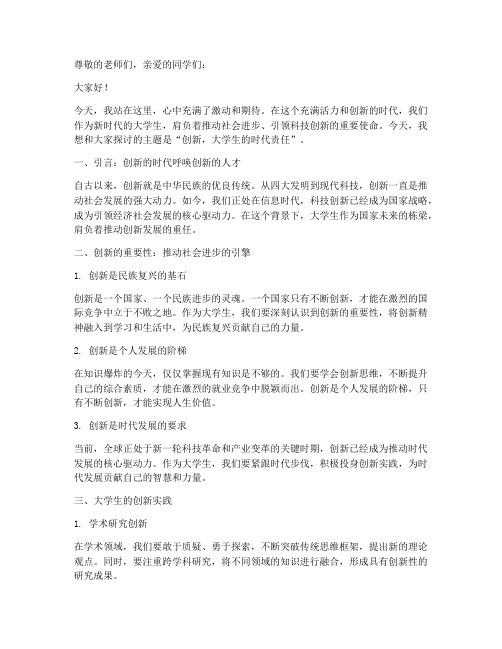 尊敬的老师们，亲爱的同学们：

大家好！

今天，我站在这里，心中充满了激动和期待。在这个充满活力和创新的时代，我们作为新时代的大学生，肩负着推动社会进步、引领科技创新的重要使命。今天，我想和大家探讨的主题是“创新，大学生的时代责任”。

一、引言：创新的时代呼唤创新的人才

自古以来，创新就是中华民族的优良传统。从四大发明到现代科技，创新一直是推动社会发展的强大动力。如今，我们正处在信息时代，科技创新已经成为国家战略，成为引领经济社会发展的核心驱动力。在这个背景下，大学生作为国家未来的栋梁，肩负着推动创新发展的重任。

二、创新的重要性：推动社会进步的引擎

1. 创新是民族复兴的基石

创新是一个国家、一个民族进步的灵魂。一个国家只有不断创新，才能在激烈的国际竞争中立于不败之地。作为大学生，我们要深刻认识到创新的重要性，将创新精神融入到学习和生活中，为民族复兴贡献自己的力量。

2. 创新是个人发展的阶梯

在知识爆炸的今天，仅仅掌握现有知识是不够的。我们要学会创新思维，不断提升自己的综合素质，才能在激烈的就业竞争中脱颖而出。创新是个人发展的阶梯，只有不断创新，才能实现人生价值。

3. 创新是时代发展的要求

当前，全球正处于新一轮科技革命和产业变革的关键时期，创新已经成为推动时代发展的核心驱动力。作为大学生，我们要紧跟时代步伐，积极投身创新实践，为时代发展贡献自己的智慧和力量。

三、大学生的创新实践

1. 学术研究创新

在学术领域，我们要敢于质疑、勇于探索，不断突破传统思维框架，提出新的理论观点。同时，要注重跨学科研究，将不同领域的知识进行融合，形成具有创新性的研究成果。